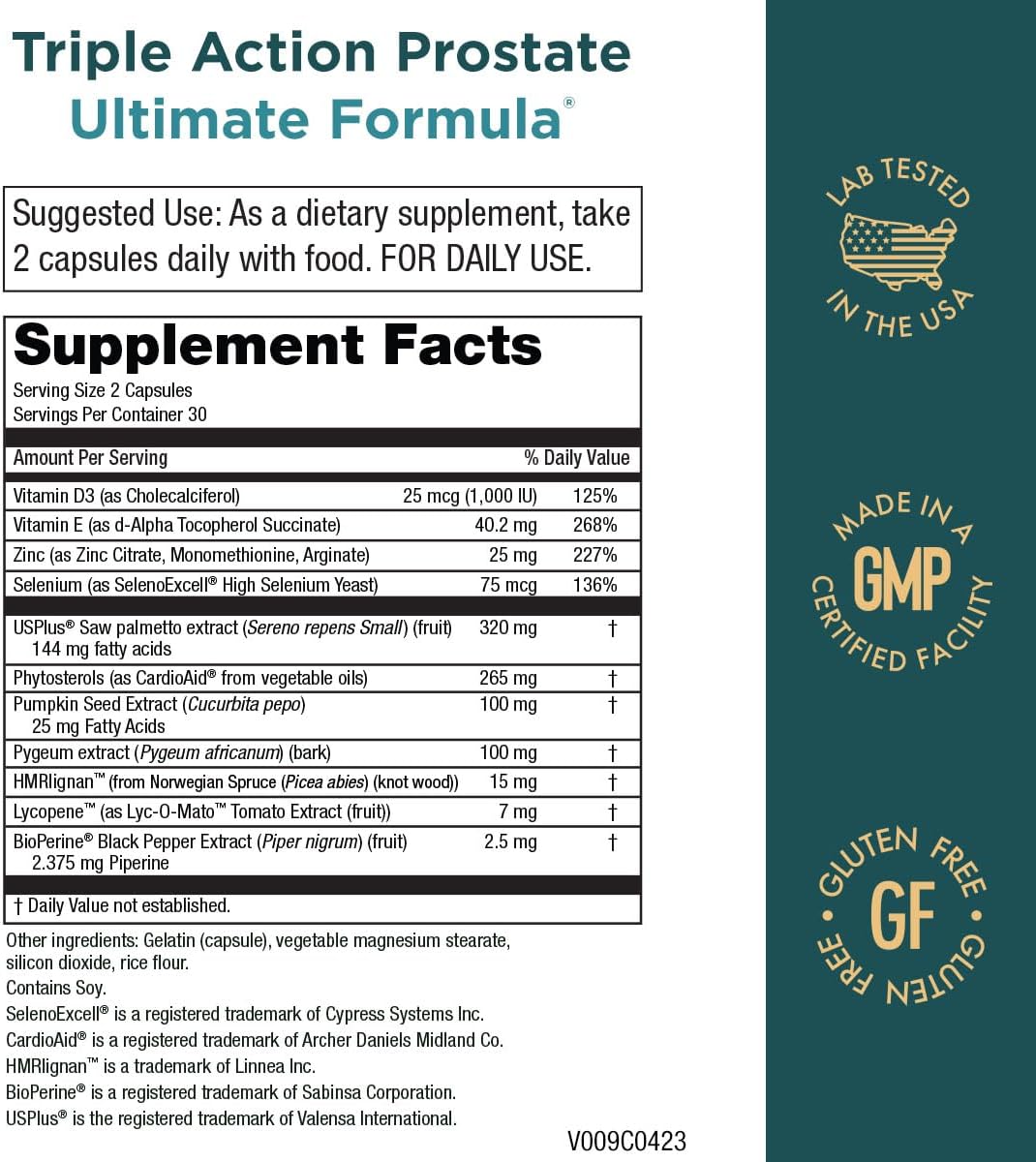 Triple Action Prostate
Ultimate Formula®

Suggested Use: As a dietary supplement, take 2 capsules daily with food. FOR DAILY USE.

Supplement Facts
Serving Size 2 Capsules
Servings Per Container 30

| Amount Per Serving | | % Daily Value |
|---|---|---|
| Vitamin D3 (as Cholecalciferol) | 25 mcg (1,000 IU) | 125% |
| Vitamin E (as d-Alpha Tocopherol Succinate) | 40.2 mg | 268% |
| Zinc (as Zinc Citrate, Monomethionine, Arginate) | 25 mg | 227% |
| Selenium (as SelenoExcell® High Selenium Yeast) | 75 mcg | 136% |
| USPlus® Saw palmetto extract (Sereno repens Small) (fruit) 144 mg fatty acids | 320 mg | † |
| Phytosterols (as CardioAid® from vegetable oils) | 265 mg | † |
| Pumpkin Seed Extract (Cucurbita pepo) 25 mg Fatty Acids | 100 mg | † |
| Pygeum extract (Pygeum africanum) (bark) | 100 mg | † |
| HMRlignan™ (from Norwegian Spruce (Picea abies) (knot wood)) | 15 mg | † |
| Lycopene™ (as Lyc-O-Mato™ Tomato Extract (fruit)) | 7 mg | † |
| BioPerine® Black Pepper Extract (Piper nigrum) (fruit) 2.375 mg Piperine | 2.5 mg | † |

† Daily Value not established.

Other ingredients: Gelatin (capsule), vegetable magnesium stearate, silicon dioxide, rice flour.
Contains Soy.
SelenoExcell® is a registered trademark of Cypress Systems Inc.
CardioAid® is a registered trademark of Archer Daniels Midland Co.
HMRlignan™ is a trademark of Linnea Inc.
BioPerine® is a registered trademark of Sabinsa Corporation.
USPlus® is the registered trademark of Valensa International.

V009C0423

LAB TESTED IN THE USA

MADE IN A GMP CERTIFIED FACILITY

GLUTEN FREE GF GLUTEN FREE